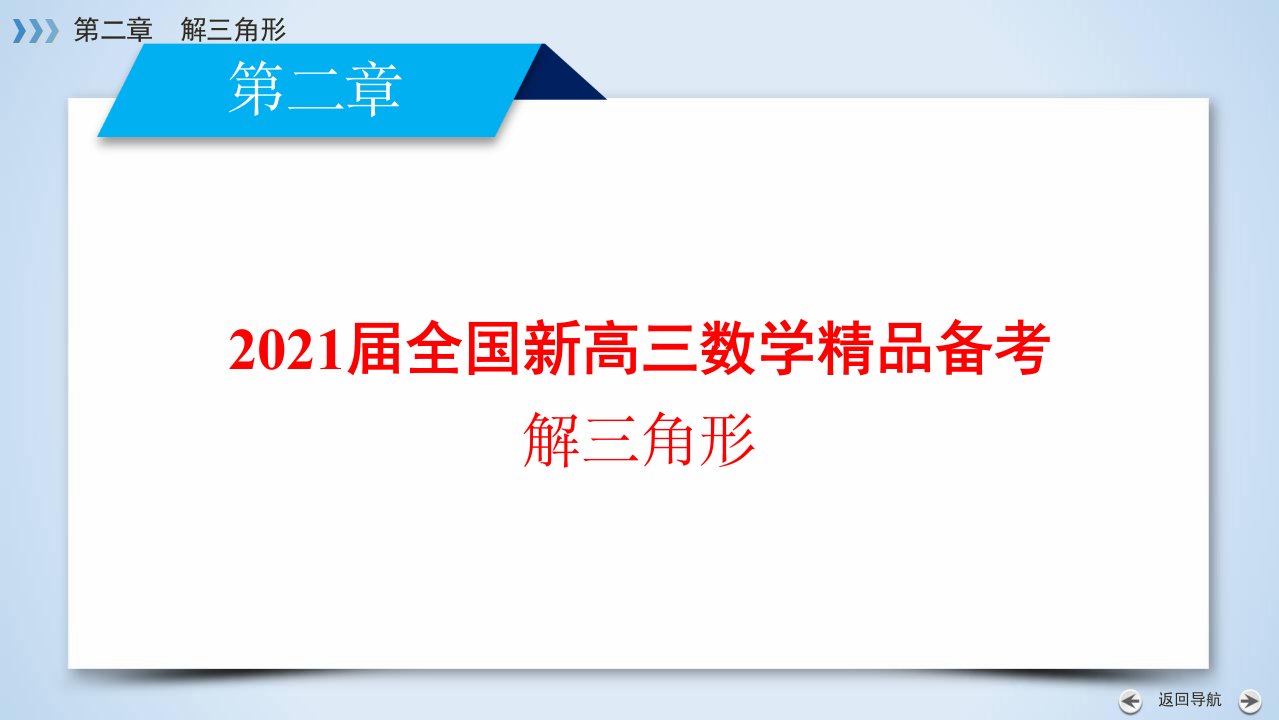 第二章　解三角形

第二章

2021届全国新高三数学精品备考

解三角形

返回导航